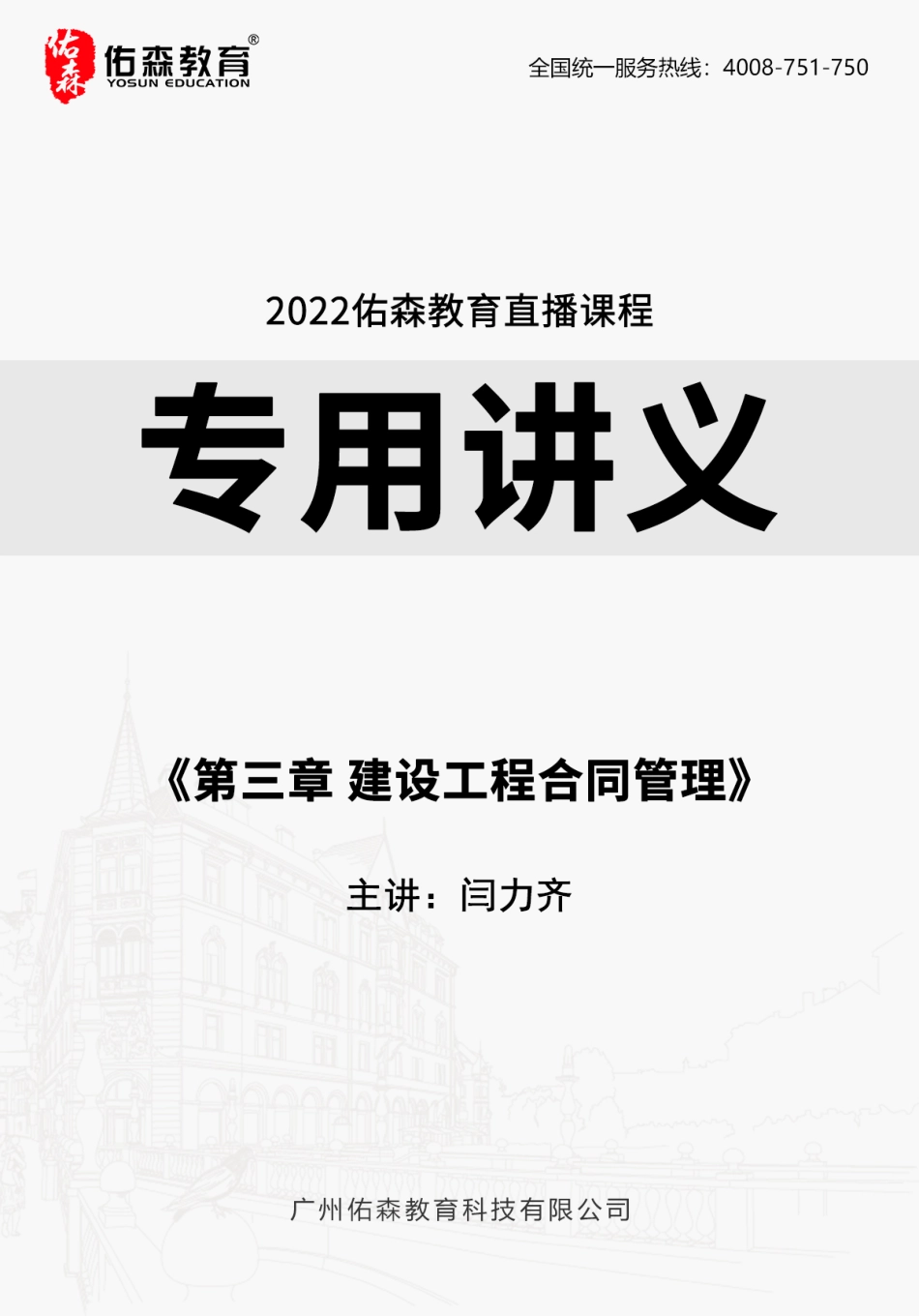 佑森 佑森教育®
YOSUN EDUCATION

全国统一服务热线：4008-751-750

2022佑森教育直播课程

专用讲义

《第三章 建设工程合同管理》

主讲：闫力齐

广州佑森教育科技有限公司